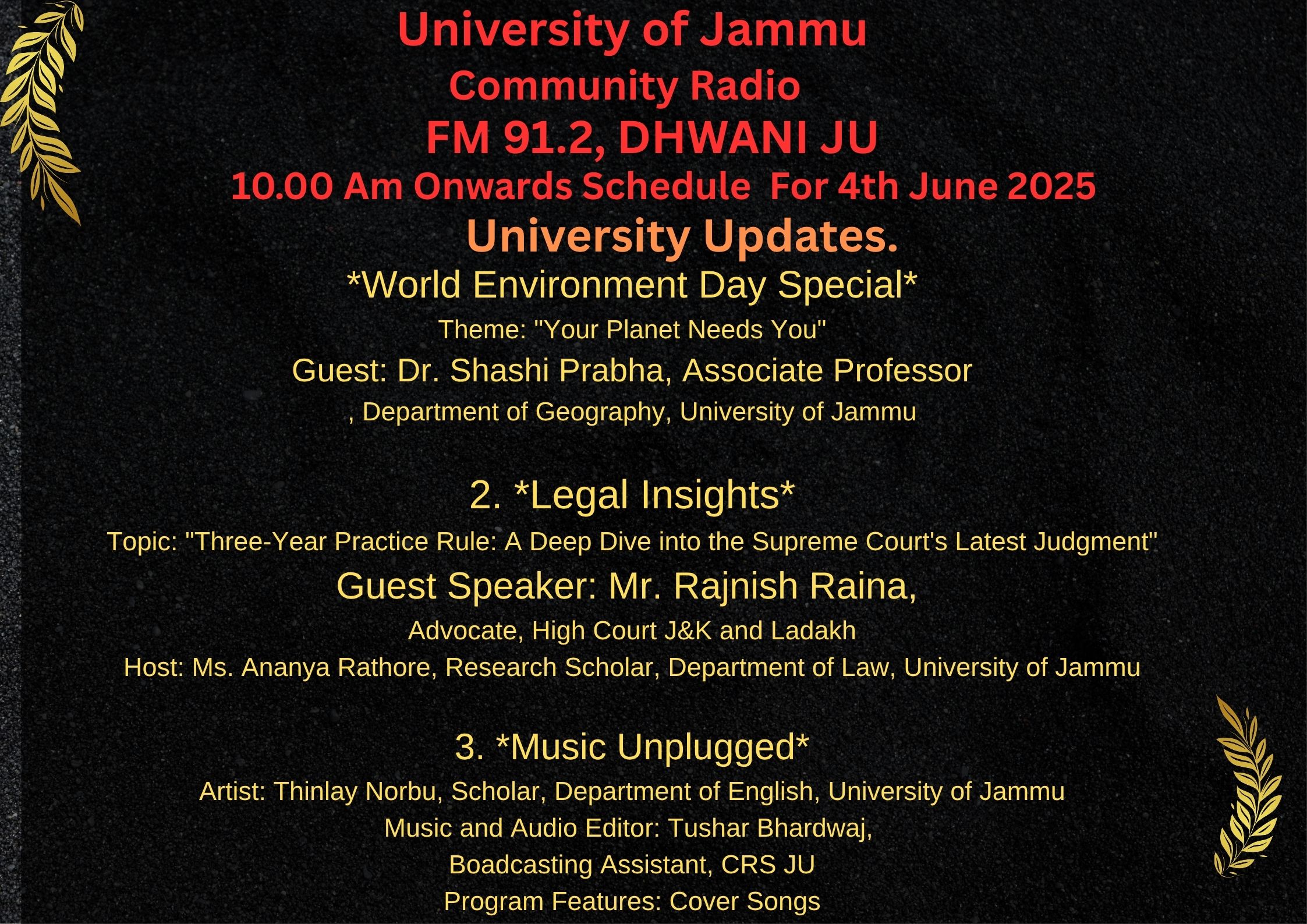 University of Jammu
Community Radio
FM 91.2, DHWANI JU
10.00 Am Onwards Schedule For 4th June 2025
University Updates.
*World Environment Day Special*
Theme: "Your Planet Needs You"
Guest: Dr. Shashi Prabha, Associate Professor
, Department of Geography, University of Jammu

2. *Legal Insights*
Topic: "Three-Year Practice Rule: A Deep Dive into the Supreme Court's Latest Judgment"
Guest Speaker: Mr. Rajnish Raina,
Advocate, High Court J&K and Ladakh
Host: Ms. Ananya Rathore, Research Scholar, Department of Law, University of Jammu

3. *Music Unplugged*
Artist: Thinlay Norbu, Scholar, Department of English, University of Jammu
Music and Audio Editor: Tushar Bhardwaj,
Boadcasting Assistant, CRS JU
Program Features: Cover Songs